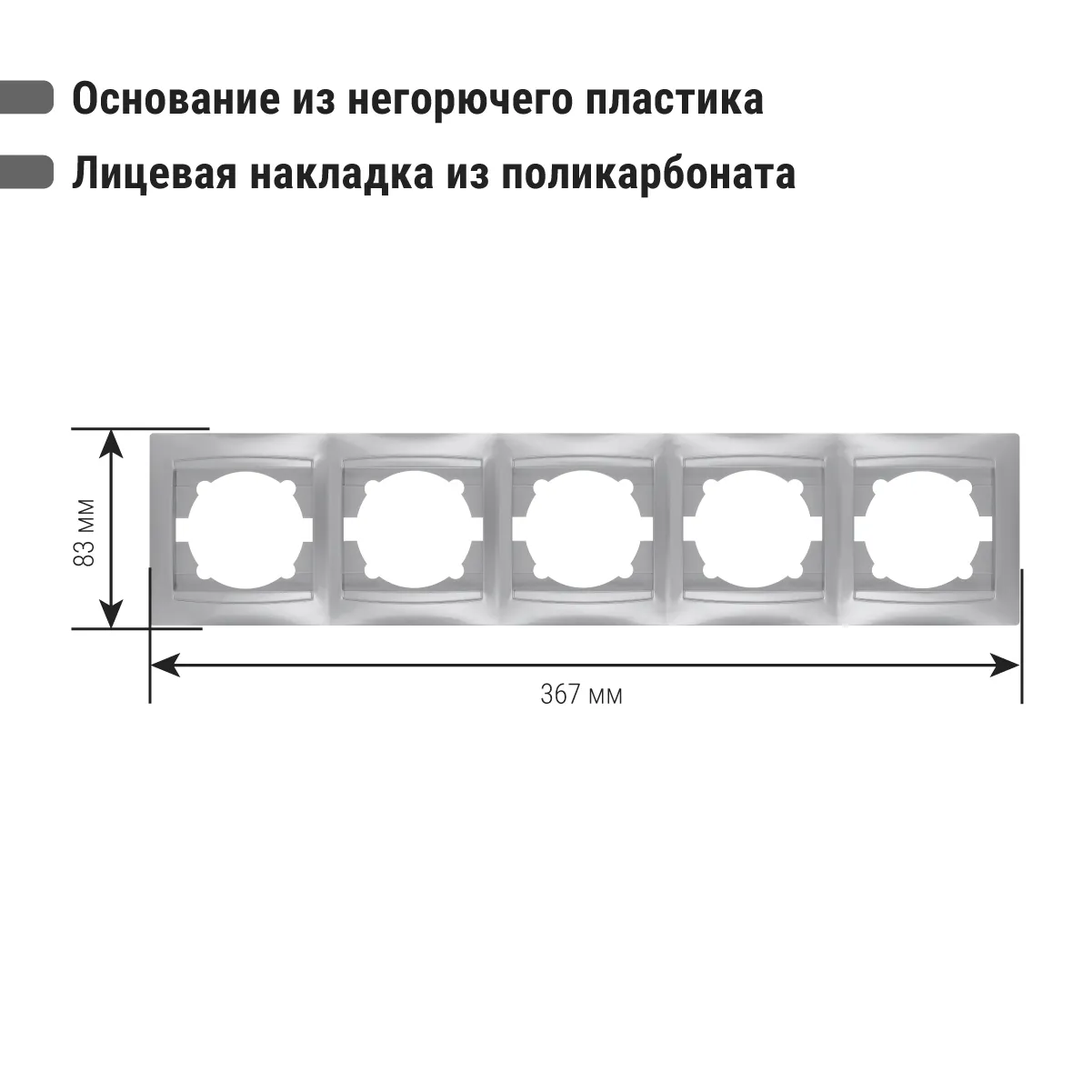 Основание из негорючего пластика

Лицевая накладка из поликарбоната

83 мм

367 мм